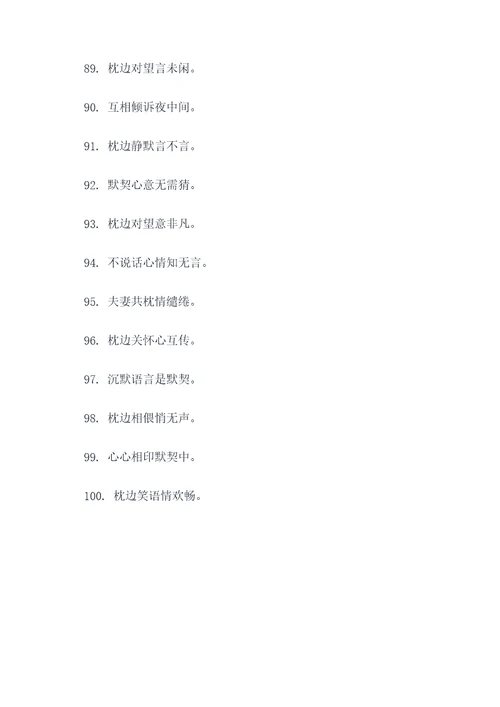 89. 枕边对望言未闲。

90. 互相倾诉夜中间。

91. 枕边静默言不言。

92. 默契心意无需猜。

93. 枕边对望意非凡。

94. 不说话心情知无言。

95. 夫妻共枕情缱绻。

96. 枕边关怀心互传。

97. 沉默语言是默契。

98. 枕边相偎情无声。

99. 心心相印默契中。

100. 枕边笑语情欢畅。